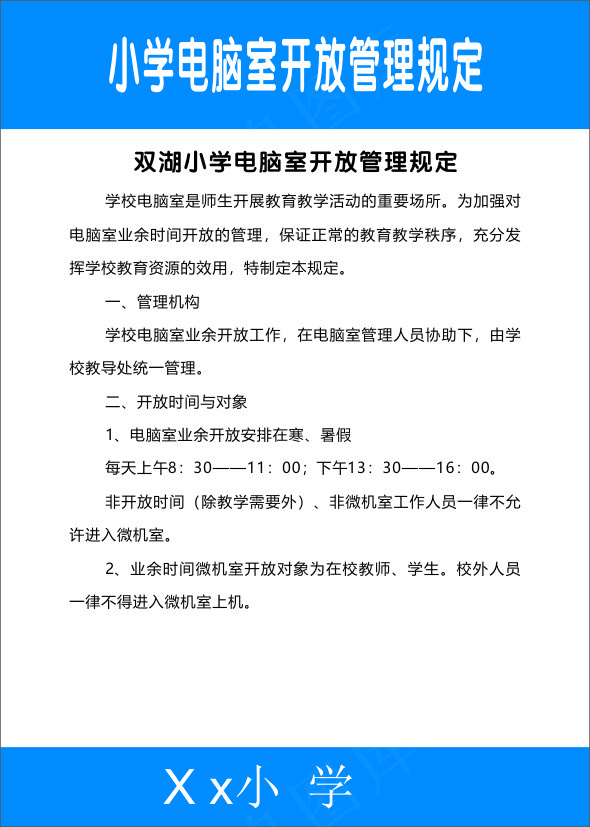 小学电脑室开放管理规定

双湖小学电脑室开放管理规定

学校电脑室是师生开展教育教学活动的重要场所。为加强对电脑室业余时间开放的管理，保证正常的教育教学秩序，充分发挥学校教育资源的效用，特制定本规定。

一、管理机构

学校电脑室业余开放工作，在电脑室管理人员协助下，由学校教导处统一管理。

二、开放时间与对象

1、电脑室业余开放安排在寒、暑假

每天上午8：30——11：00；下午13：30——16：00。

非开放时间（除教学需要外）、非微机室工作人员一律不允许进入微机室。

2、业余时间微机室开放对象为在校教师、学生。校外人员一律不得进入微机室上机。

X x小 学